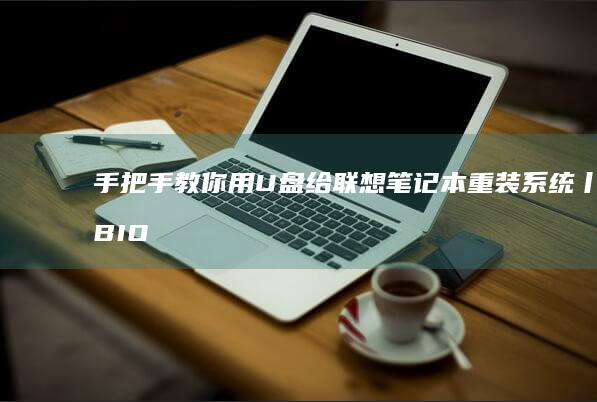 手把手教你用U盘给联想笔记本重装系统丨BIO